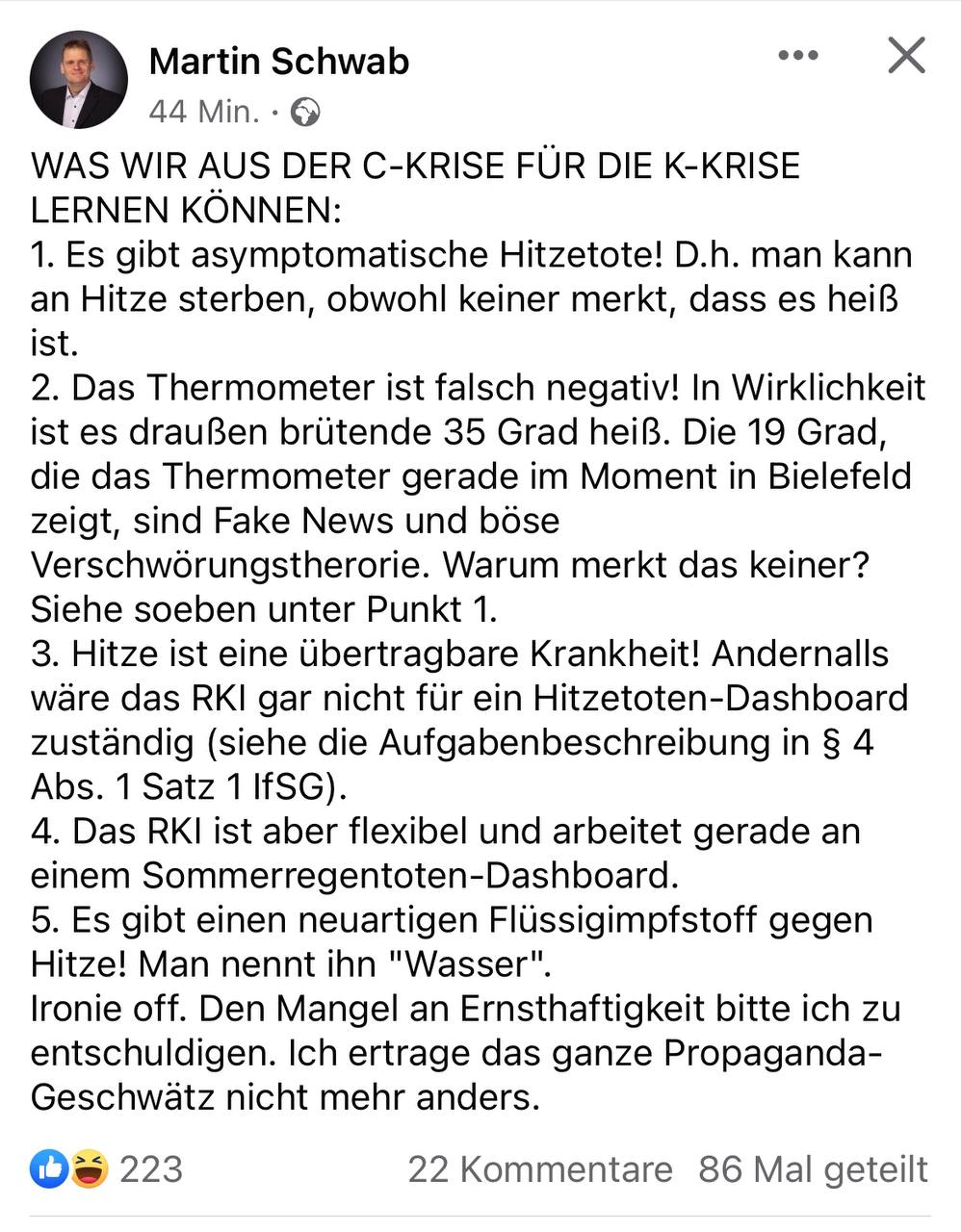 Martin Schwab
44 Min. ·

WAS WIR AUS DER C-KRISE FÜR DIE K-KRISE LERNEN KÖNNEN:
1. Es gibt asymptomatische Hitzetote! D.h. man kann an Hitze sterben, obwohl keiner merkt, dass es heiß ist.
2. Das Thermometer ist falsch negativ! In Wirklichkeit ist es draußen brütende 35 Grad heiß. Die 19 Grad, die das Thermometer gerade im Moment in Bielefeld zeigt, sind Fake News und böse Verschwörungstherorie. Warum merkt das keiner? Siehe soeben unter Punkt 1.
3. Hitze ist eine übertragbare Krankheit! Andernalls wäre das RKI gar nicht für ein Hitzetoten-Dashboard zuständig (siehe die Aufgabenbeschreibung in § 4 Abs. 1 Satz 1 IfSG).
4. Das RKI ist aber flexibel und arbeitet gerade an einem Sommerregentoten-Dashboard.
5. Es gibt einen neuartigen Flüssigimpfstoff gegen Hitze! Man nennt ihn "Wasser".
Ironie off. Den Mangel an Ernsthaftigkeit bitte ich zu entschuldigen. Ich ertrage das ganze Propaganda-Geschwätz nicht mehr anders.

223 22 Kommentare 86 Mal geteilt